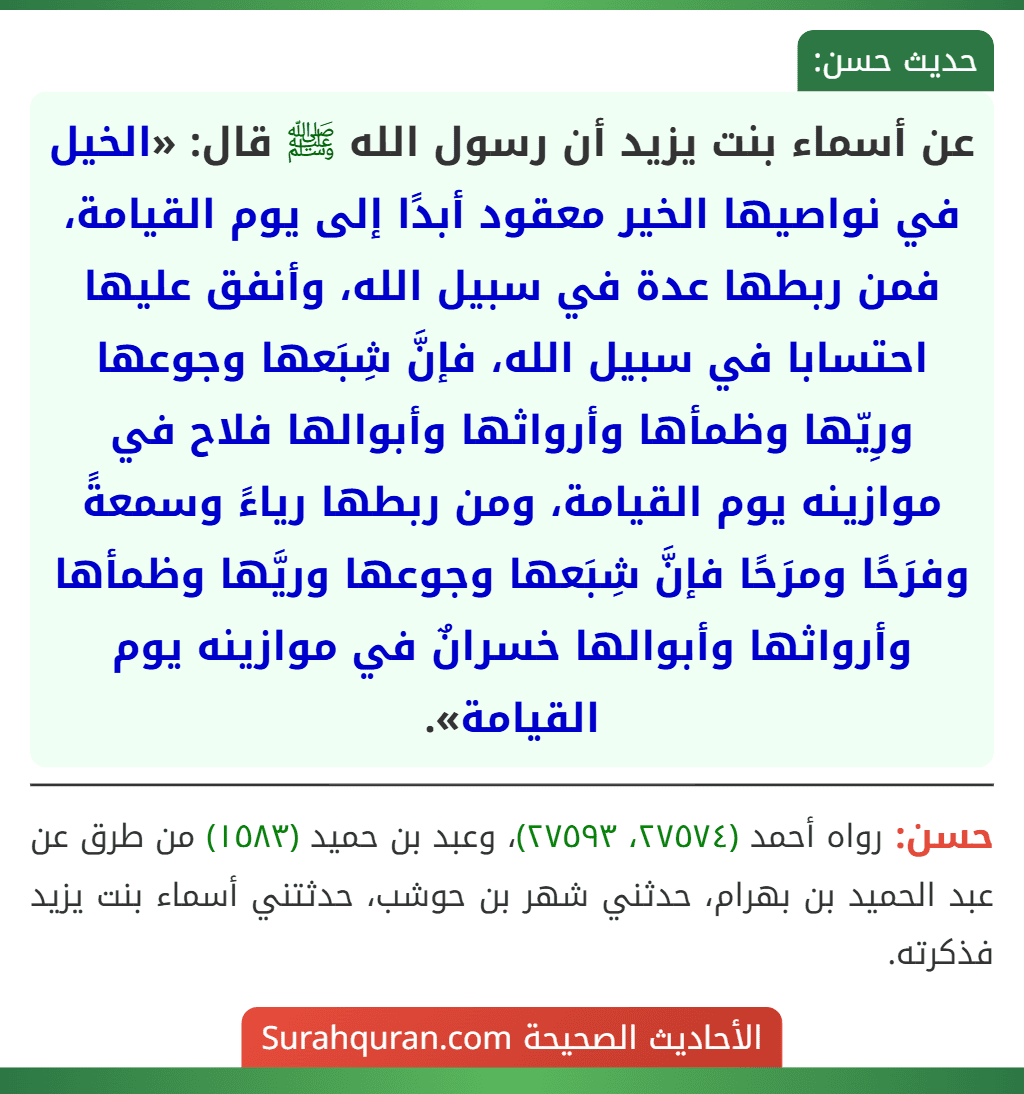 حديث حسن:

عن أسماء بنت يزيد أن رسول الله ﷺ قال: «الخيل في نواصيها الخير معقود أبدًا إلى يوم القيامة، فمن ربطها عدة في سبيل الله، وأنفق عليها احتسابا في سبيل الله، فإنَّ شِبَعها وجوعها ورِيّها وظمأها وأرواثها وأبوالها فلاح في موازينه يوم القيامة، ومن ربطها رياءً وسمعةً وفرَحًا ومرَحًا فإنَّ شِبَعها وجوعها وريَّها وظمأها وأرواثها وأبوالها خسرانٌ في موازينه يوم القيامة».

حسن: رواه أحمد (٢٧٥٧٤، ٢٧٥٩٣)، وعبد بن حميد (١٥٨٣) من طرق عن عبد الحميد بن بهرام، حدثني شهر بن حوشب، حدثتني أسماء بنت يزيد فذكرته.

الأحاديث الصحيحة Surahquran.com